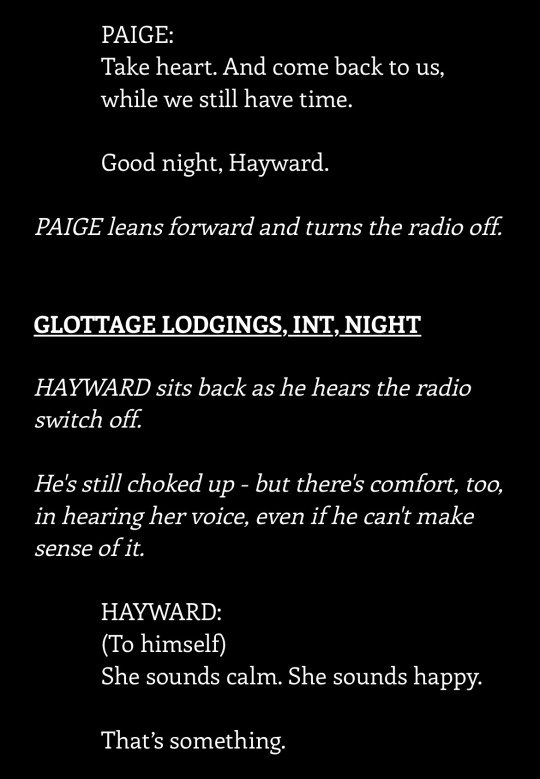 PAIGE:
Take heart. And come back to us, while we still have time.

Good night, Hayward.

PAIGE leans forward and turns the radio off.

GLOTTAGE LODGINGS, INT, NIGHT

HAYWARD sits back as he hears the radio switch off.

He's still choked up - but there's comfort, too, in hearing her voice, even if he can't make sense of it.

HAYWARD:
(To himself)
She sounds calm. She sounds happy.

That's something.